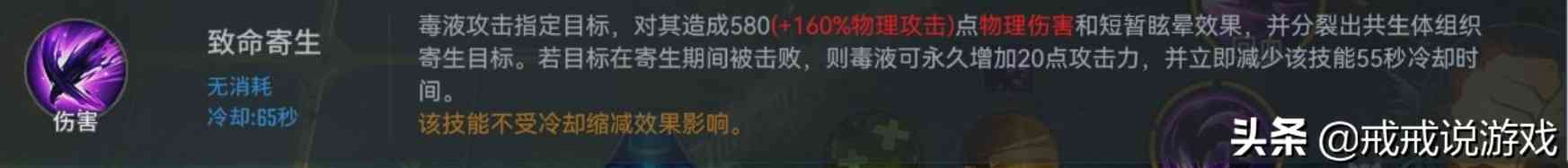 伤害

致命寄生

无消耗

冷却:65秒

毒液攻击指定目标，对其造成580(+160%物理攻击)点物理伤害和短暂眩晕效果，并分裂出共生体组织寄生目标。若目标在寄生期间被击败，则毒液可永久增加20点攻击力，并立即减少该技能55秒冷却时间。

该技能不受冷却缩减效果影响。

头条 @戒戒说游戏